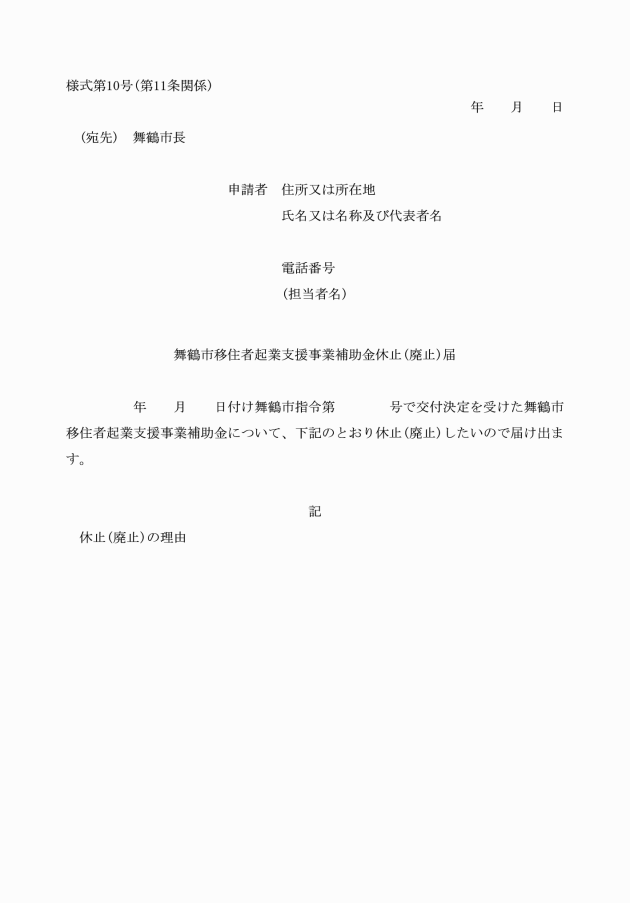 様式第10号(第11条関係)

年　月　日

(宛先)　舞鶴市長

申請者　住所又は所在地
氏名又は名称及び代表者名

電話番号
(担当者名)

舞鶴市移住者起業支援事業補助金休止(廃止)届

年　月　日付け舞鶴市指令第　号で交付決定を受けた舞鶴市移住者起業支援事業補助金について、下記のとおり休止(廃止)したいので届け出ます。

記

休止(廃止)の理由